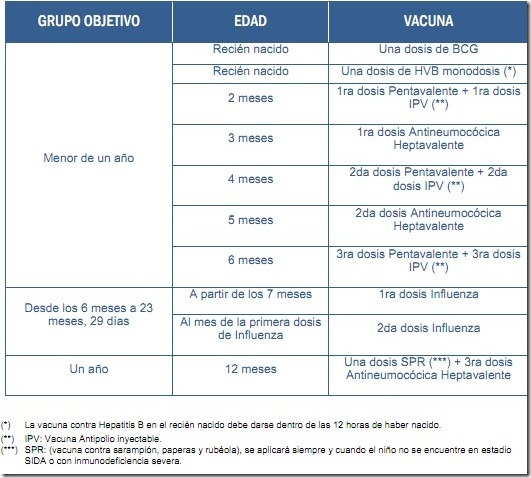 | GRUPO OBJETIVO | EDAD | VACUNA |
|---|---|---|
| Menor de un año | Recién nacido | Una dosis de BCG |
| | Recién nacido | Una dosis de HVB monodosis (*) |
| | 2 meses | 1ra dosis Pentavalente + 1ra dosis IPV (**) |
| | 3 meses | 1ra dosis Antineumocócica Heptavalente |
| | 4 meses | 2da dosis Pentavalente + 2da dosis IPV (**) |
| | 5 meses | 2da dosis Antineumocócica Heptavalente |
| | 6 meses | 3ra dosis Pentavalente + 3ra dosis IPV (**) |
| Desde los 6 meses a 23 meses, 29 días | A partir de los 7 meses | 1ra dosis Influenza |
| | Al mes de la primera dosis de Influenza | 2da dosis Influenza |
| Un año | 12 meses | Una dosis SPR (***) + 3ra dosis Antineumocócica Heptavalente |

(*) La vacuna contra Hepatitis B en el recién nacido debe darse dentro de las 12 horas de haber nacido.

(**) IPV: Vacuna Antipolio inyectable.

(***) SPR: (vacuna contra sarampión, paperas y rubéola), se aplicará siempre y cuando el niño no se encuentre en estadio SIDA o con inmunodeficiencia severa.